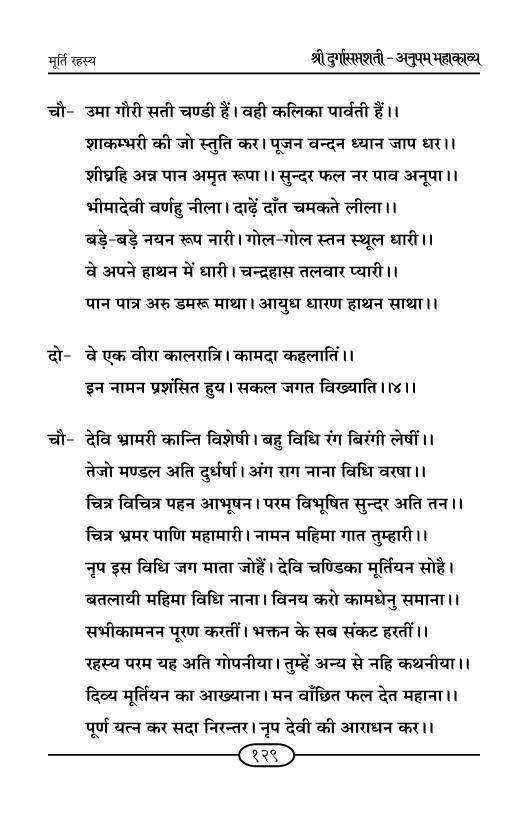 मूर्ति रहस्य                    श्री दुर्गासप्तशती - अनुपम महाकाव्य

चौ- उमा गौरी सती चण्डी हैं। वही कलिका पार्वती हैं।।
शाकम्भरी की जो स्तुति कर। पूजन वन्दन ध्यान जाप धर।।
शीघ्रहि अन्न पान अमृत रूपा।। सुन्दर फल नर पाव अनूपा।।
भीमादेवी वर्णहु नीला। दाढ़ें दाँत चमकते लीला।।
बड़े-बड़े नयन रूप नारी। गोल-गोल स्तन स्थूल धारी।।
वे अपने हाथन में धारी। चन्द्रहास तलवार प्यारी।।
पान पात्र अरु डमरू माथा। आयुध धारण हाथन साथा।।

दो- वे एक वीरा कालरात्रि। कामदा कहलातिं।।
इन नामन प्रशंसित हुय। सकल जगत विख्याति।।४।।

चौ- देवि भ्रामरी कान्ति विशेषी। बहु विधि रंग बिरंगी लेषीं।।
तेजो मण्डल अति दुर्धर्षा। अंग राग नाना विधि वरषा।।
चित्र विचित्र पहन आभूषन। परम विभूषित सुन्दर अति तन।।
चित्र भ्रमर पाणि महामारी। नामन महिमा गात तुम्हारी।।
नृप इस विधि जग माता जोहैं। देवि चण्डिका मूर्तियन सोहै।
बतलायी महिमा विधि नाना। विनय करो कामधेनु समाना।।
सभीकामनन पूरण करतीं। भक्तन के सब संकट हरतीं।।
रहस्य परम यह अति गोपनीया। तुम्हें अन्य से नहि कथनीया।।
दिव्य मूर्तियन का आख्याना। मन वाँछित फल देत महाना।।
पूर्ण यत्न कर सदा निरन्तर। नृप देवी की आराधन कर।।

१२९